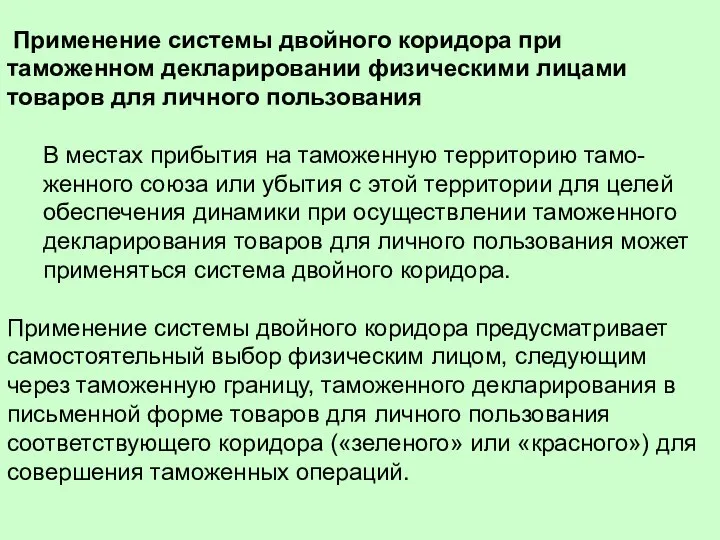 Применение системы двойного коридора при таможенном декларировании физическими лицами товаров для личного пользования

В местах прибытия на таможенную территорию таможенного союза или убытия с этой территории для целей обеспечения динамики при осуществлении таможенного декларирования товаров для личного пользования может применяться система двойного коридора.

Применение системы двойного коридора предусматривает самостоятельный выбор физическим лицом, следующим через таможенную границу, таможенного декларирования в письменной форме товаров для личного пользования соответствующего коридора («зеленого» или «красного») для совершения таможенных операций.